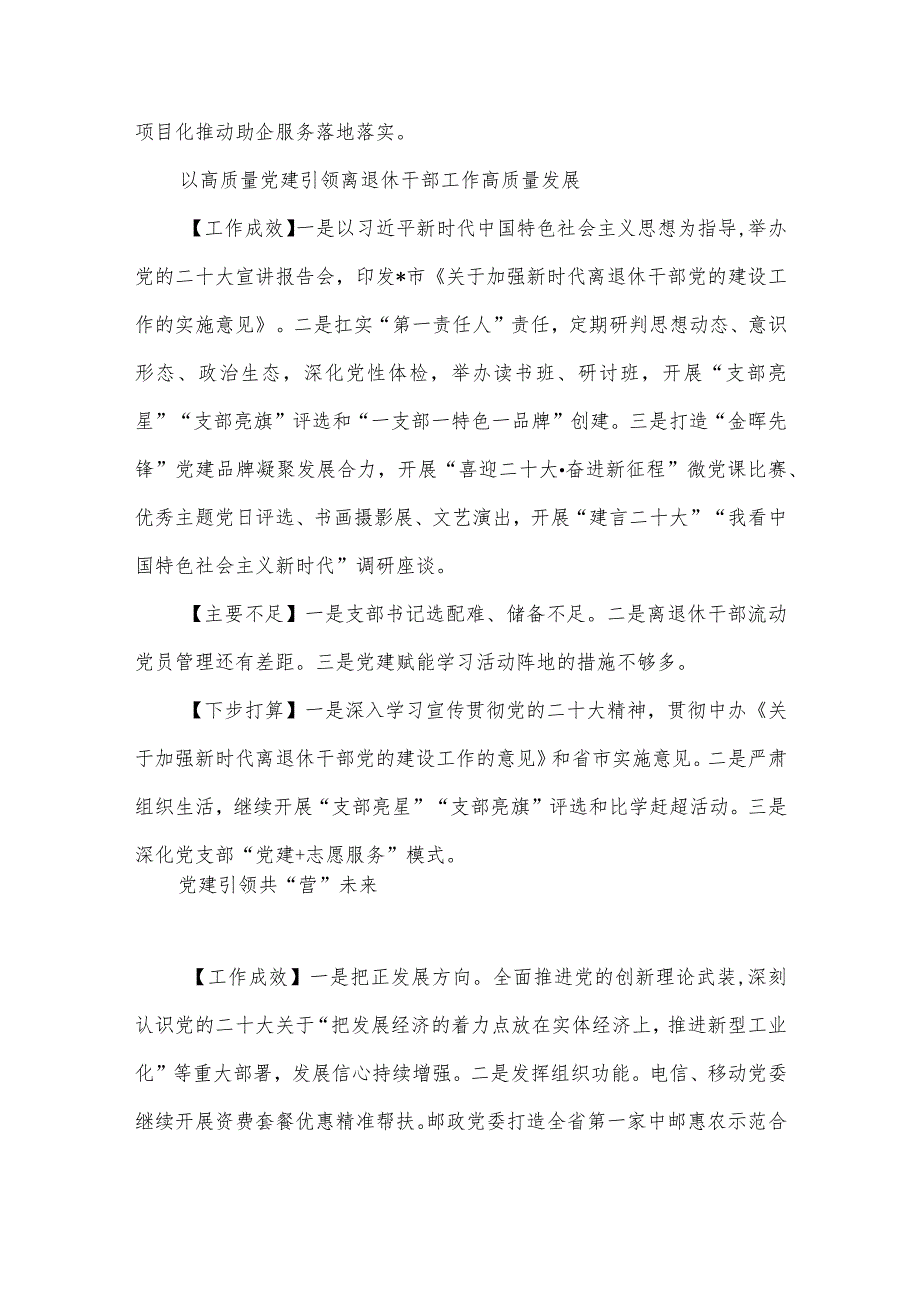 项目化推动助企服务落地落实。

以高质量党建引领离退休干部工作高质量发展

【工作成效】一是以习近平新时代中国特色社会主义思想为指导，举办党的二十大宣讲报告会，印发*市《关于加强新时代离退休干部党的建设工作的实施意见》。二是扛实“第一责任人”责任，定期研判思想动态、意识形态、政治生态，深化党性体检，举办读书班、研讨班，开展“支部亮星”“支部亮旗”评选和“一支部一特色一品牌”创建。三是打造“金晖先锋”党建品牌凝聚发展合力，开展“喜迎二十大•奋进新征程”微党课比赛、优秀主题党日评选、书画摄影展、文艺演出，开展“建言二十大”“我看中国特色社会主义新时代”调研座谈。

【主要不足】一是支部书记选配难、储备不足。二是离退休干部流动党员管理还有差距。三是党建赋能学习活动阵地的措施不够多。

【下步打算】一是深入学习宣传贯彻党的二十大精神，贯彻中办《关于加强新时代离退休干部党的建设工作的意见》和省市实施意见。二是严肃组织生活，继续开展“支部亮星”“支部亮旗”评选和比学赶超活动。三是深化党支部“党建+志愿服务”模式。

党建引领共“营”未来

【工作成效】一是把正发展方向。全面推进党的创新理论武装，深刻认识党的二十大关于“把发展经济的着力点放在实体经济上，推进新型工业化”等重大部署，发展信心持续增强。二是发挥组织功能。电信、移动党委继续开展资费套餐优惠精准帮扶。邮政党委打造全省第一家中邮惠农示范合